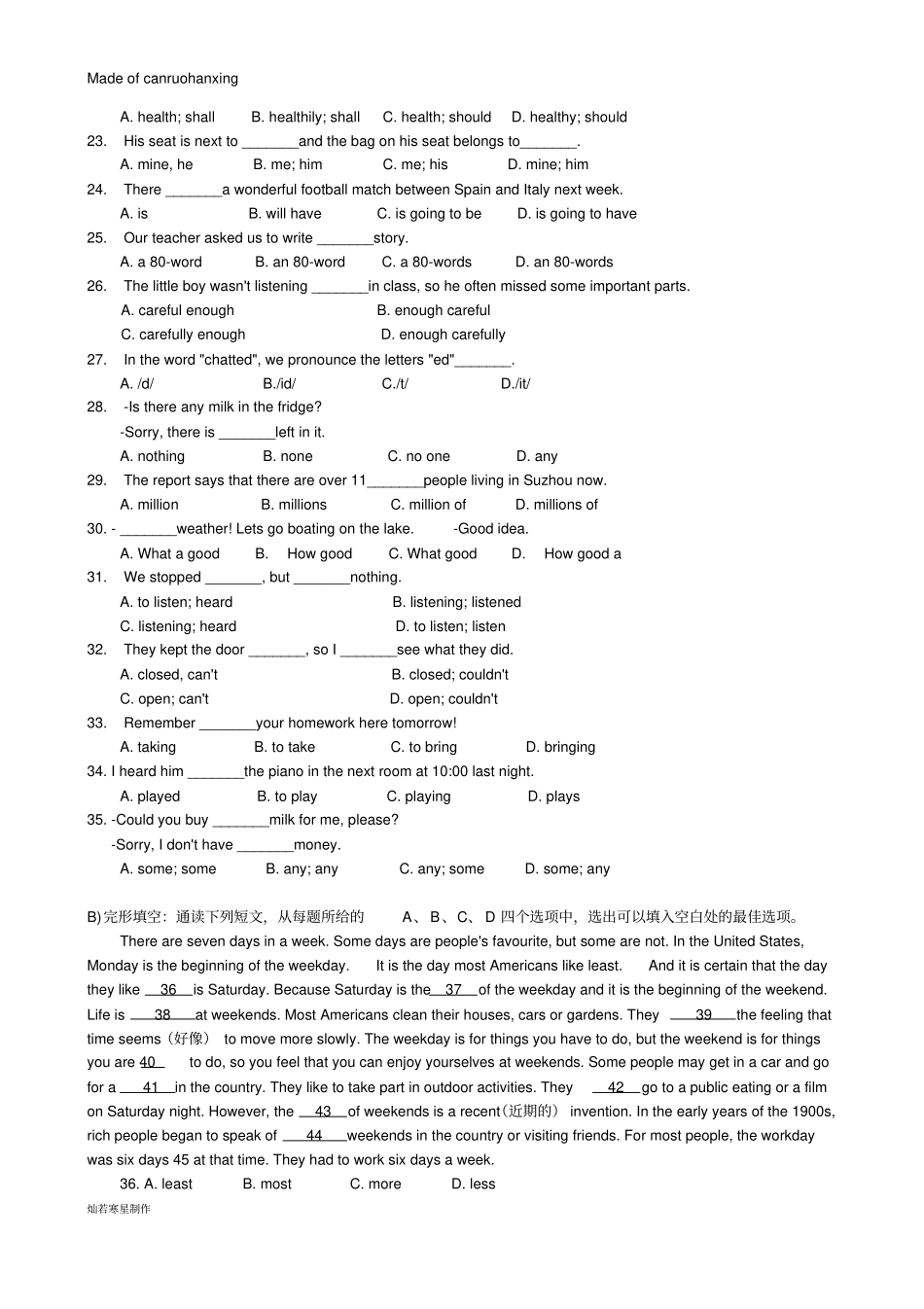 Made of canruohanxing

A. health; shall B. healthily; shall C. health; should D. healthy; should

23. His seat is next to _______and the bag on his seat belongs to_______.
A. mine, he B. me; him C. me; his D. mine; him

24. There _______a wonderful football match between Spain and Italy next week.
A. is B. will have C. is going to be D. is going to have

25. Our teacher asked us to write _______story.
A. a 80-word B. an 80-word C. a 80-words D. an 80-words

26. The little boy wasn't listening _______in class, so he often missed some important parts.
A. careful enough B. enough careful
C. carefully enough D. enough carefully

27. In the word "chatted", we pronounce the letters "ed"_______.
A. /d/ B./id/ C./t/ D./it/

28. -Is there any milk in the fridge?
-Sorry, there is _______left in it.
A. nothing B. none C. no one D. any

29. The report says that there are over 11_______people living in Suzhou now.
A. million B. millions C. million of D. millions of

30. - _______weather! Lets go boating on the lake. -Good idea.
A. What a good B. How good C. What good D. How good a

31. We stopped _______, but _______nothing.
A. to listen; heard B. listening; listened
C. listening; heard D. to listen; listen

32. They kept the door _______, so I _______see what they did.
A. closed, can't B. closed; couldn't
C. open; can't D. open; couldn't

33. Remember _______your homework here tomorrow!
A. taking B. to take C. to bring D. bringing

34. I heard him _______the piano in the next room at 10:00 last night.
A. played B. to play C. playing D. plays

35. -Could you buy _______milk for me, please?
-Sorry, I don't have _______money.
A. some; some B. any; any C. any; some D. some; any

B)完形填空：通读下列短文，从每题所给的 A、B、C、D 四个选项中，选出可以填入空白处的最佳选项。

There are seven days in a week. Some days are people's favourite, but some are not. In the United States, Monday is the beginning of the weekday. It is the day most Americans like least. And it is certain that the day they like __36__is Saturday. Because Saturday is the__37__of the weekday and it is the beginning of the weekend. Life is __38__at weekends. Most Americans clean their houses, cars or gardens. They __39__the feeling that time seems（好像） to move more slowly. The weekday is for things you have to do, but the weekend is for things you are 40 to do, so you feel that you can enjoy yourselves at weekends. Some people may get in a car and go for a __41__in the country. They like to take part in outdoor activities. They __42__go to a public eating or a film on Saturday night. However, the __43__of weekends is a recent（近期的） invention. In the early years of the 1900s, rich people began to speak of __44__weekends in the country or visiting friends. For most people, the workday was six days 45 at that time. They had to work six days a week.

36. A. least B. most C. more D. less

灿若寒星制作